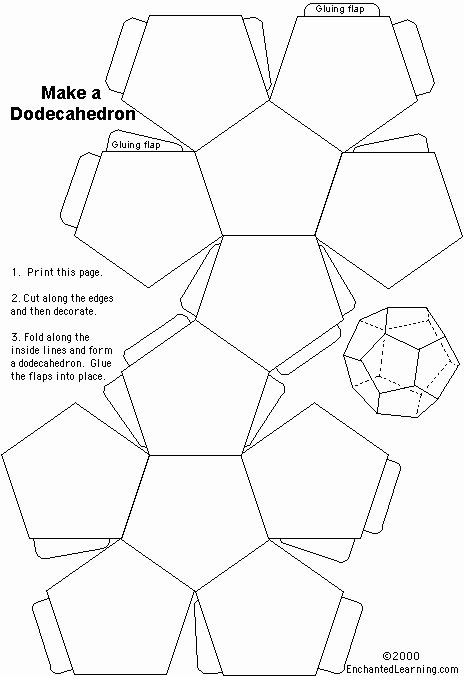 Gluing flap

Make a Dodecahedron

Gluing flap

1. Print this page.

2. Cut along the edges and then decorate.

3. Fold along the inside lines and form a dodecahedron. Glue the flaps into place.

©2000
EnchantedLearning.com